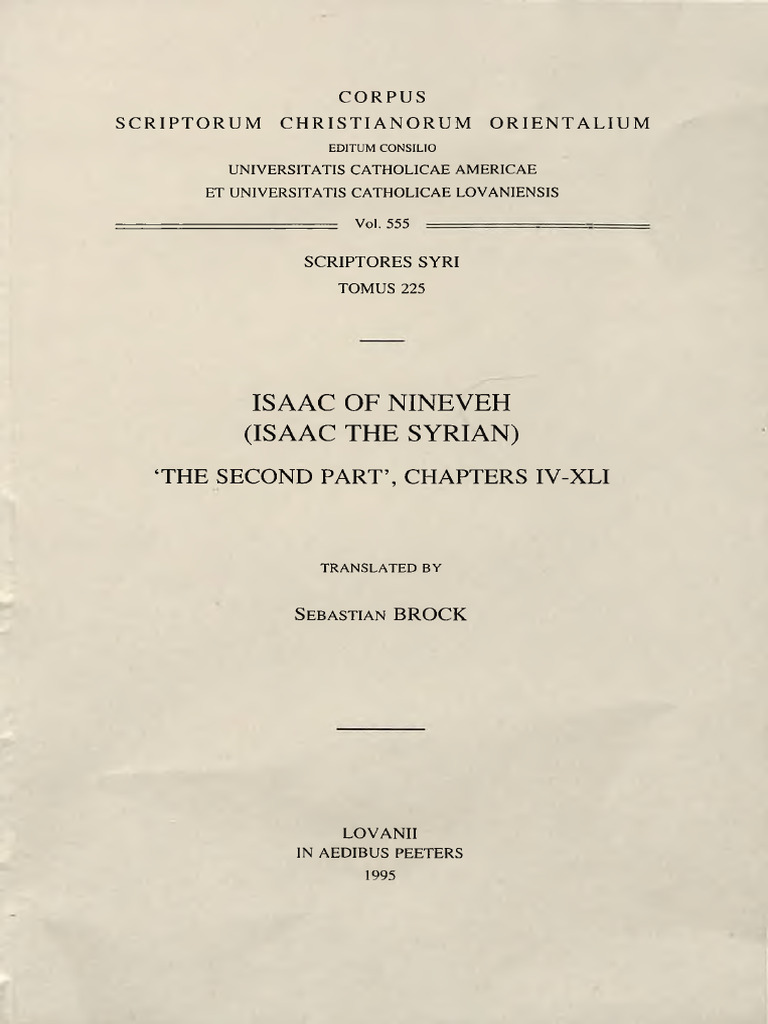 CORPUS
SCRIPTORUM CHRISTIANORUM ORIENTALIUM
EDITUM CONSILIO
UNIVERSITATIS CATHOLICAE AMERICAE
ET UNIVERSITATIS CATHOLICAE LOVANIENSIS

Vol. 555

SCRIPTORES SYRI
TOMUS 225

ISAAC OF NINEVEH
(ISAAC THE SYRIAN)

'THE SECOND PART', CHAPTERS IV-XLI

TRANSLATED BY

SEBASTIAN BROCK

LOVANII
IN AEDIBUS PEETERS
1995